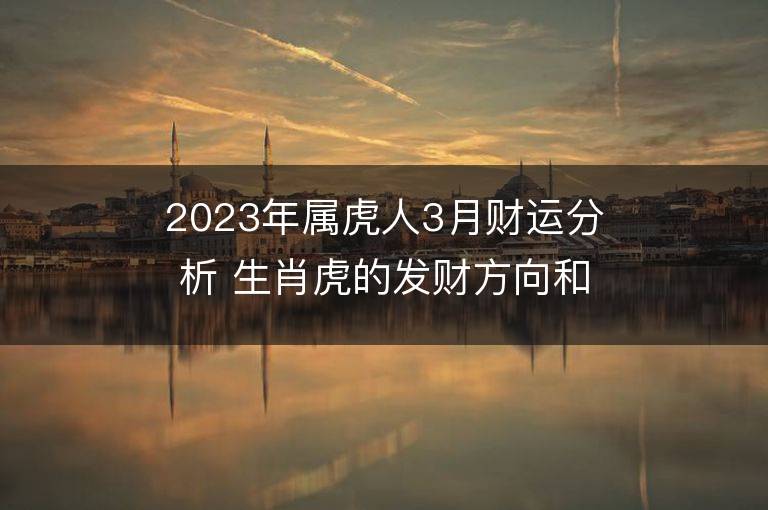 2023年属虎人3月财运分析 生肖虎的发财方向和